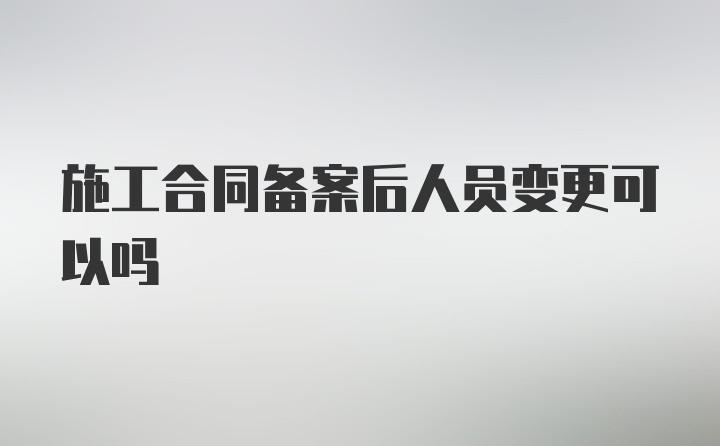 施工合同备案后人员变更可以吗